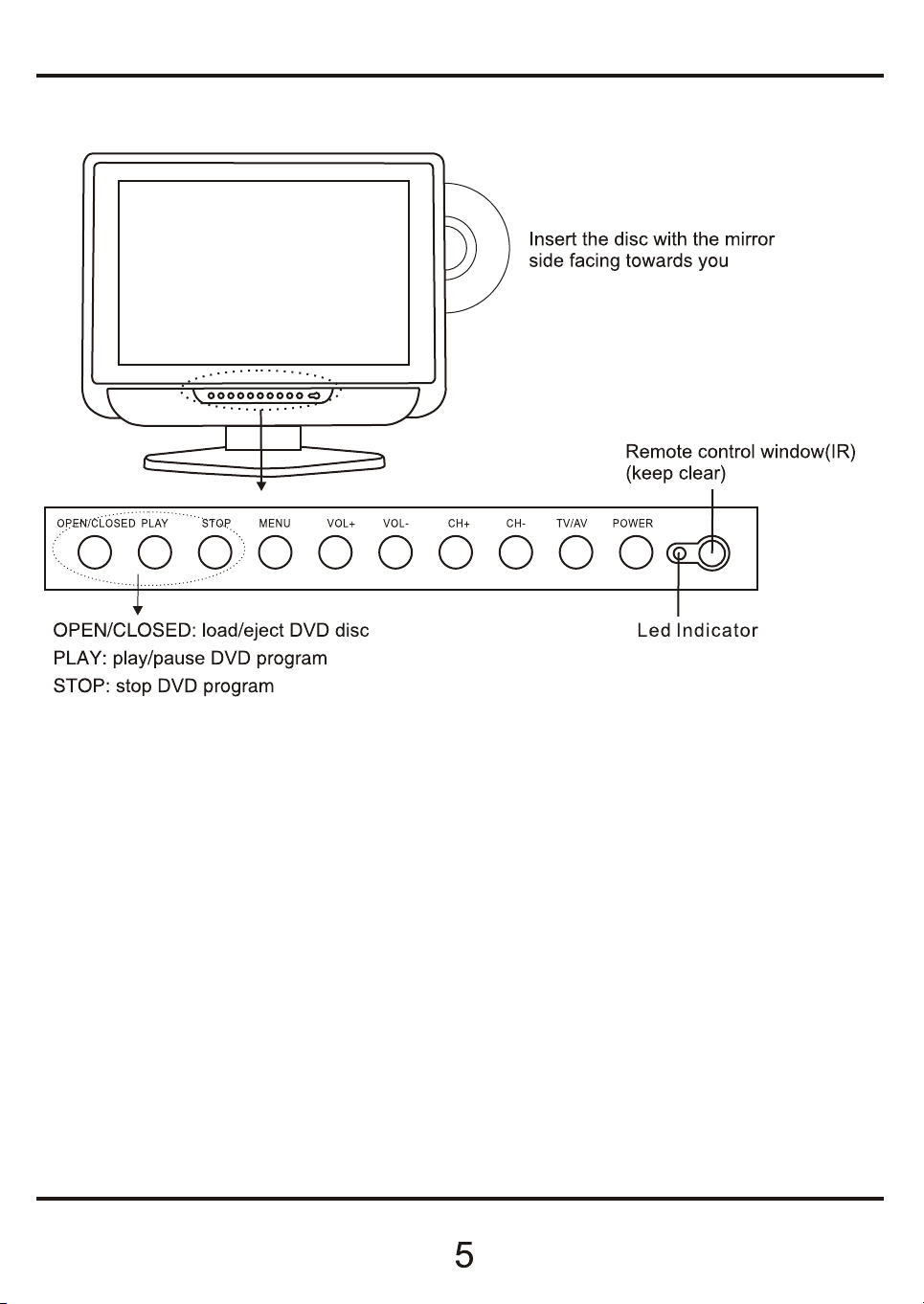 Insert the disc with the mirror side facing towards you

Remote control window(IR) (keep clear)

OPEN/CLOSED PLAY STOP MENU VOL+ VOL- CH+ CH- TV/AV POWER

OPEN/CLOSED: load/eject DVD disc
PLAY: play/pause DVD program
STOP: stop DVD program

Led Indicator

5